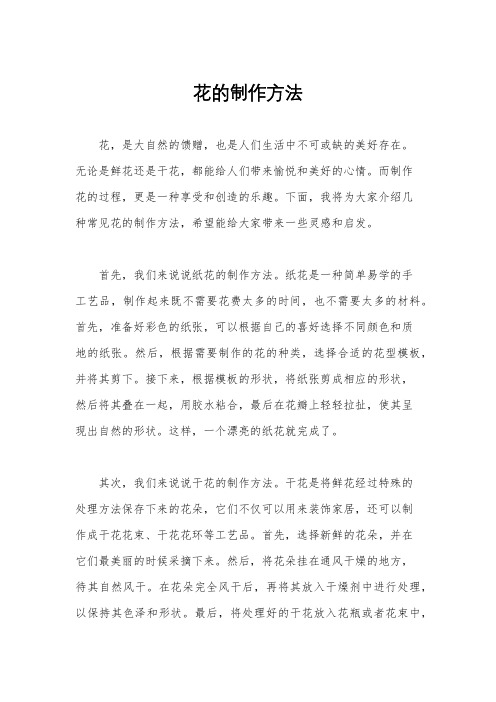 花的制作方法

花，是大自然的馈赠，也是人们生活中不可或缺的美好存在。无论是鲜花还是干花，都能给人们带来愉悦和美好的心情。而制作花的过程，更是一种享受和创造的乐趣。下面，我将为大家介绍几种常见花的制作方法，希望能给大家带来一些灵感和启发。

首先，我们来说说纸花的制作方法。纸花是一种简单易学的手工艺品，制作起来既不需要花费太多的时间，也不需要太多的材料。首先，准备好彩色的纸张，可以根据自己的喜好选择不同颜色和质地的纸张。然后，根据需要制作的花的种类，选择合适的花型模板，并将其剪下。接下来，根据模板的形状，将纸张剪成相应的形状，然后将其叠在一起，用胶水粘合，最后在花瓣上轻轻拉扯，使其呈现出自然的形状。这样，一个漂亮的纸花就完成了。

其次，我们来说说干花的制作方法。干花是将鲜花经过特殊的处理方法保存下来的花朵，它们不仅可以用来装饰家居，还可以制作成干花花束、干花花环等工艺品。首先，选择新鲜的花朵，并在它们最美丽的时候采摘下来。然后，将花朵挂在通风干燥的地方，待其自然风干。在花朵完全风干后，再将其放入干燥剂中进行处理，以保持其色泽和形状。最后，将处理好的干花放入花瓶或者花束中，